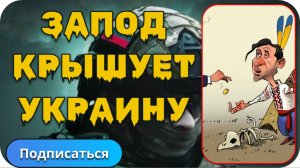 ЗАПОД КРЫШУЕТ УКРАИНУ

Подписаться